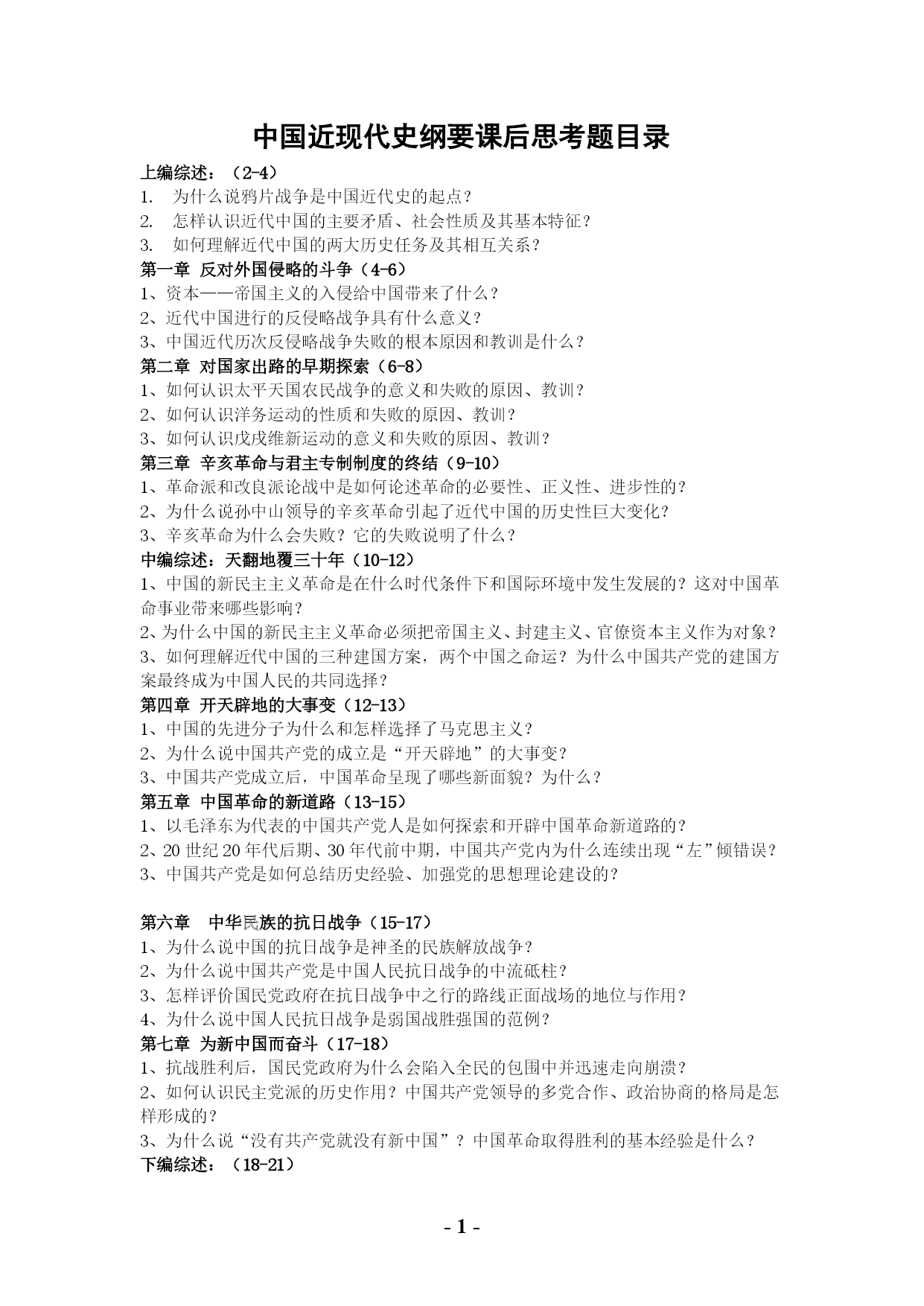 中国近现代史纲要课后思考题目录

上编综述：（2-4）

1. 为什么说鸦片战争是中国近代史的起点？

2. 怎样认识近代中国的主要矛盾、社会性质及其基本特征？

3. 如何理解近代中国的两大历史任务及其相互关系？

第一章 反对外国侵略的斗争（4-6）

1、资本——帝国主义的入侵给中国带来了什么？

2、近代中国进行的反侵略战争具有什么意义？

3、中国近代历次反侵略战争失败的根本原因和教训是什么？

第二章 对国家出路的早期探索（6-8）

1、如何认识太平天国农民战争的意义和失败的原因、教训？

2、如何认识洋务运动的性质和失败的原因、教训？

3、如何认识戊戌维新运动的意义和失败的原因、教训？

第三章 辛亥革命与君主专制制度的终结（9-10）

1、革命派和改良派论战中是如何论述革命的必要性、正义性、进步性的？

2、为什么说孙中山领导的辛亥革命引起了近代中国的历史性巨大变化？

3、辛亥革命为什么会失败？它的失败说明了什么？

中编综述：天翻地覆三十年（10-12）

1、中国的新民主主义革命是在什么时代条件下和国际环境中发生发展的？这对中国革命事业带来哪些影响？

2、为什么中国的新民主主义革命必须把帝国主义、封建主义、官僚资本主义作为对象？

3、如何理解近代中国的三种建国方案，两个中国之命运？为什么中国共产党的建国方案最终成为中国人民的共同选择？

第四章 开天辟地的大事变（12-13）

1、中国的先进分子为什么和怎样选择了马克思主义？

2、为什么说中国共产党的成立是“开天辟地”的大事变？

3、中国共产党成立后，中国革命呈现了哪些新面貌？为什么？

第五章 中国革命的新道路（13-15）

1、以毛泽东为代表的中国共产党人是如何探索和开辟中国革命新道路的？

2、20 世纪 20 年代后期、30 年代前中期，中国共产党内为什么连续出现“左”倾错误？

3、中国共产党是如何总结历史经验、加强党的思想理论建设的？

第六章 中华民族的抗日战争（15-17）

1、为什么说中国的抗日战争是神圣的民族解放战争？

2、为什么说中国共产党是中国人民抗日战争的中流砥柱？

3、怎样评价国民党政府在抗日战争中之行的路线正面战场的地位与作用？

4、为什么说中国人民抗日战争是弱国战胜强国的范例？

第七章 为新中国而奋斗（17-18）

1、抗战胜利后，国民党政府为什么会陷入全民的包围中并迅速走向崩溃？

2、如何认识民主党派的历史作用？中国共产党领导的多党合作、政治协商的格局是怎样形成的？

3、为什么说“没有共产党就没有新中国”？中国革命取得胜利的基本经验是什么？

下编综述：（18-21）

- 1 -